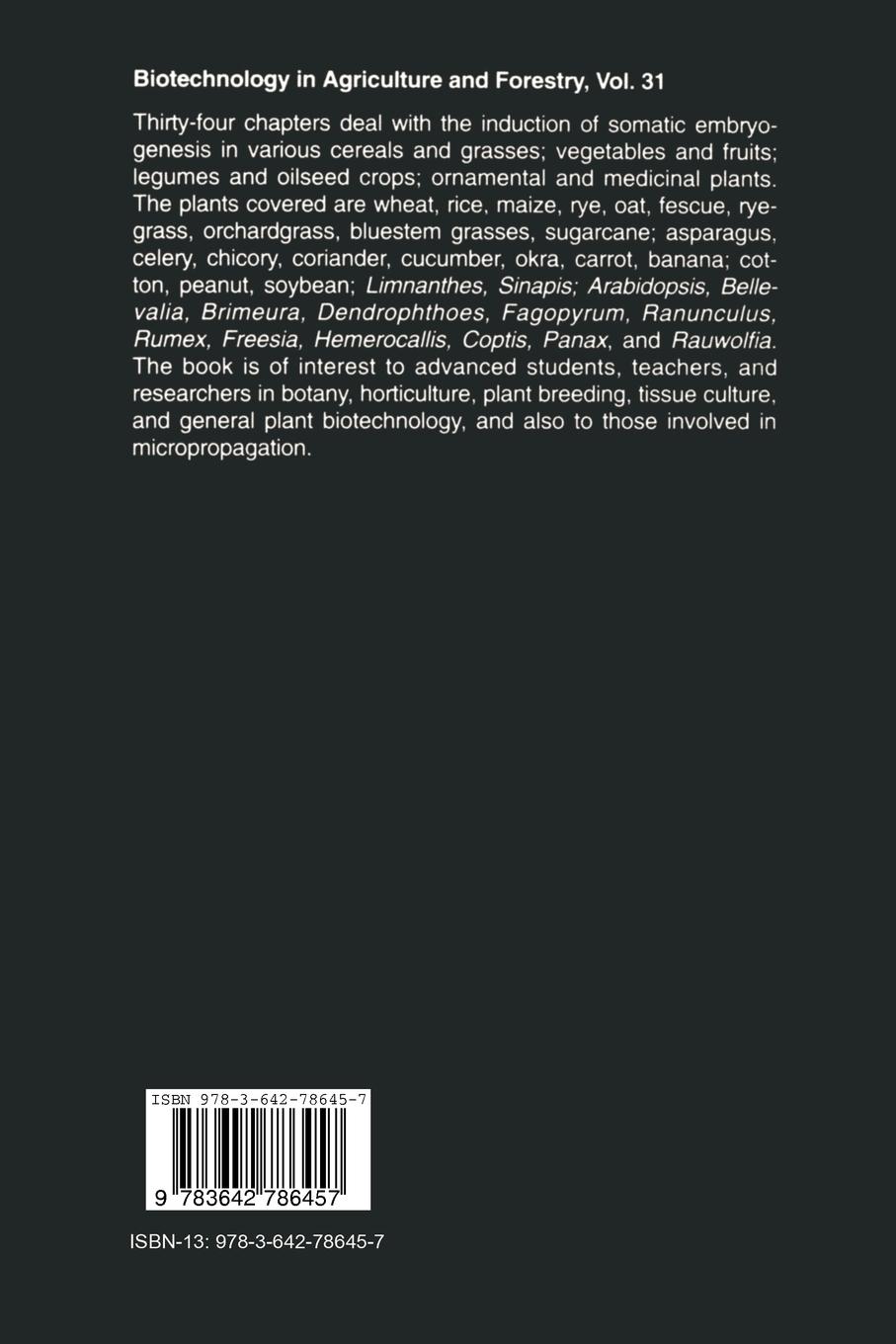 Biotechnology in Agriculture and Forestry, Vol. 31

Thirty-four chapters deal with the induction of somatic embryogenesis in various cereals and grasses; vegetables and fruits; legumes and oilseed crops; ornamental and medicinal plants. The plants covered are wheat, rice, maize, rye, oat, fescue, ryegrass, orchardgrass, bluestem grasses, sugarcane; asparagus, celery, chicory, coriander, cucumber, okra, carrot, banana; cotton, peanut, soybean; Limnanthes, Sinapis; Arabidopsis, Bellevalia, Brimeura, Dendrophthoes, Fagopyrum, Ranunculus, Rumex, Freesia, Hemerocallis, Coptis, Panax, and Rauwolfia. The book is of interest to advanced students, teachers, and researchers in botany, horticulture, plant breeding, tissue culture, and general plant biotechnology, and also to those involved in micropropagation.

ISBN 978-3-642-78645-7

9 783642 786457

ISBN-13: 978-3-642-78645-7